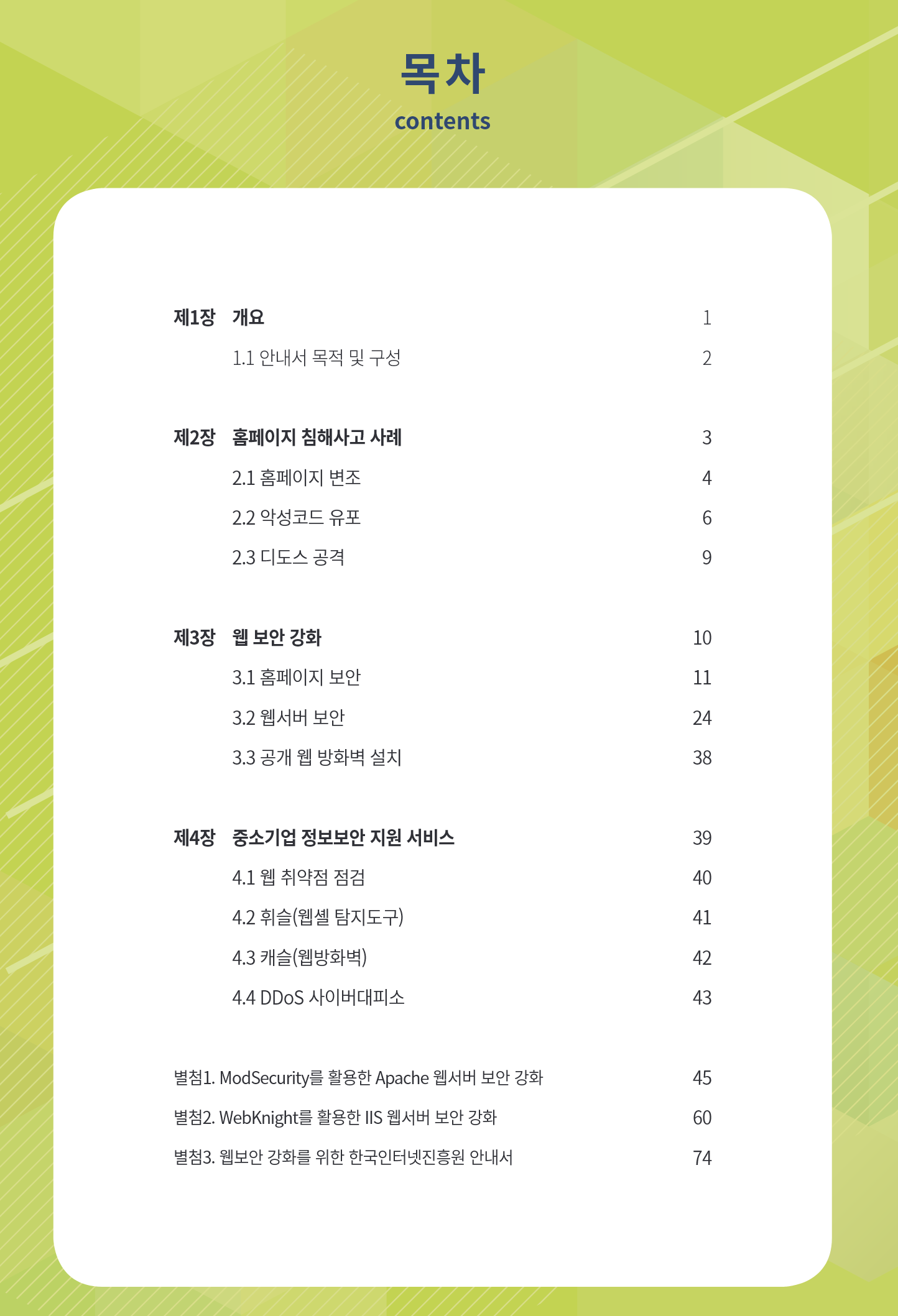 목차
contents

제1장 개요 1
1.1 안내서 목적 및 구성 2

제2장 홈페이지 침해사고 사례 3
2.1 홈페이지 변조 4
2.2 악성코드 유포 6
2.3 디도스 공격 9

제3장 웹 보안 강화 10
3.1 홈페이지 보안 11
3.2 웹서버 보안 24
3.3 공개 웹 방화벽 설치 38

제4장 중소기업 정보보안 지원 서비스 39
4.1 웹 취약점 점검 40
4.2 휘슬(웹셸 탐지도구) 41
4.3 캐슬(웹방화벽) 42
4.4 DDoS 사이버대피소 43

별첨1. ModSecurity를 활용한 Apache 웹서버 보안 강화 45
별첨2. WebKnight를 활용한 IIS 웹서버 보안 강화 60
별첨3. 웹보안 강화를 위한 한국인터넷진흥원 안내서 74